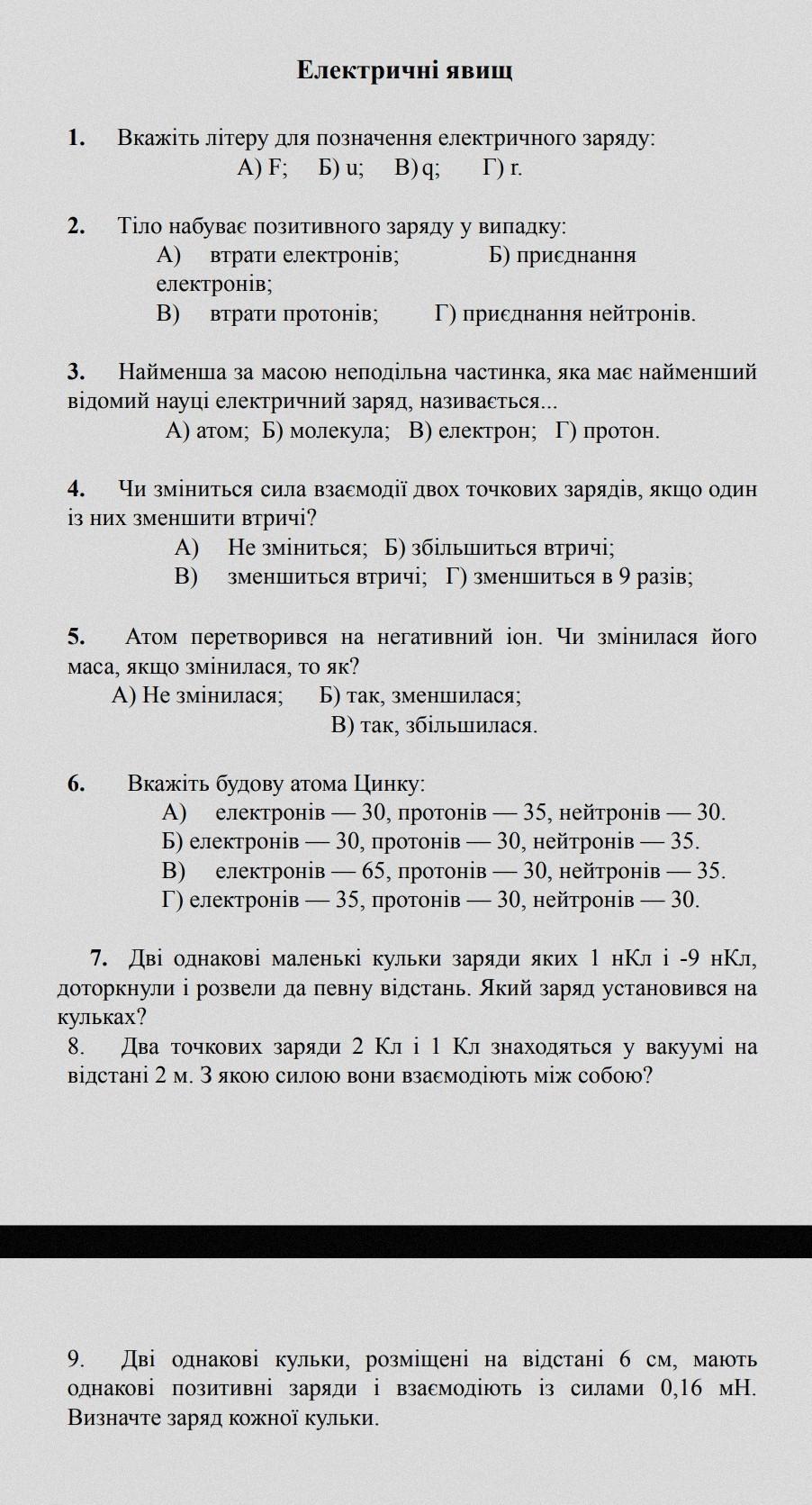 Електричні явищ

1. Вкажіть літеру для позначення електричного заряду:
А) F; Б) u; В) q; Г) r.

2. Тіло набуває позитивного заряду у випадку:
А) втрати електронів; Б) приєднання електронів;
В) втрати протонів; Г) приєднання нейтронів.

3. Найменша за масою неподільна частинка, яка має найменший відомий науці електричний заряд, називається...
А) атом; Б) молекула; В) електрон; Г) протон.

4. Чи зміниться сила взаємодії двох точкових зарядів, якщо один із них зменшити втричі?
А) Не зміниться; Б) збільшиться втричі;
В) зменшиться втричі; Г) зменшиться в 9 разів;

5. Атом перетворився на негативний іон. Чи змінилася його маса, якщо змінилася, то як?
А) Не змінилася; Б) так, зменшилася;
В) так, збільшилася.

6. Вкажіть будову атома Цинку:
А) електронів — 30, протонів — 35, нейтронів — 30.
Б) електронів — 30, протонів — 30, нейтронів — 35.
В) електронів — 65, протонів — 30, нейтронів — 35.
Г) електронів — 35, протонів — 30, нейтронів — 30.

7. Дві однакові маленькі кульки заряди яких 1 нКл і -9 нКл, доторкнули і розвели да певну відстань. Який заряд установився на кульках?
8. Два точкових заряди 2 Кл і 1 Кл знаходяться у вакуумі на відстані 2 м. З якою силою вони взаємодіють між собою?

9. Дві однакові кульки, розміщені на відстані 6 см, мають однакові позитивні заряди і взаємодіють із силами 0,16 мН. Визначте заряд кожної кульки.